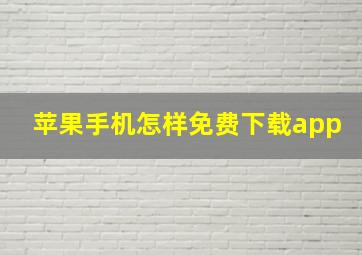 苹果手机怎样免费下载app